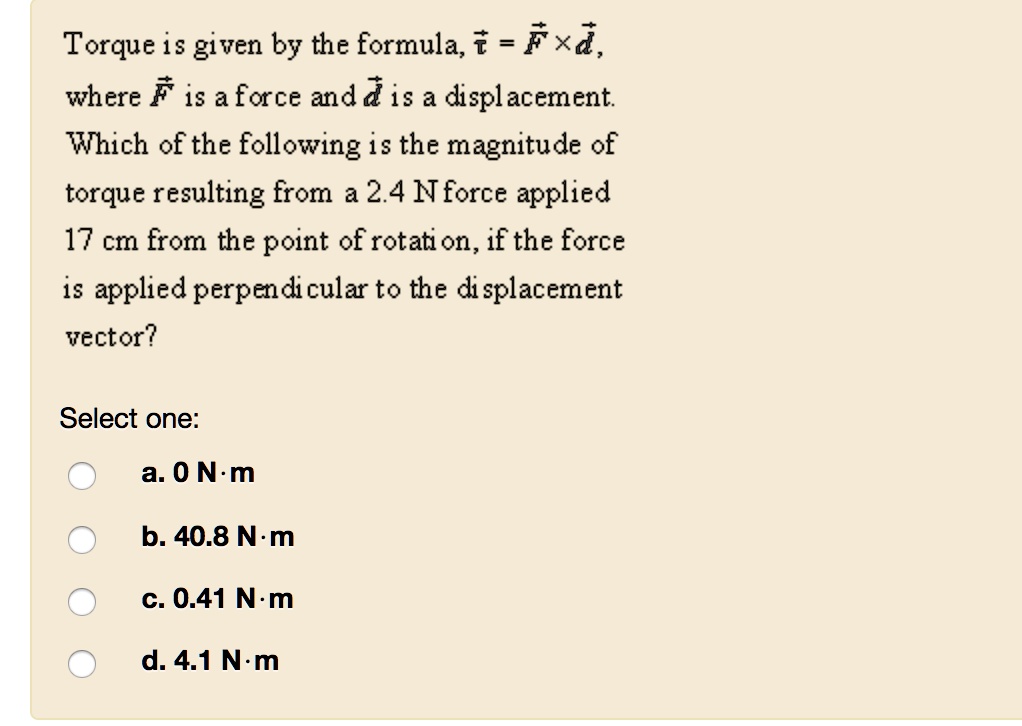 Torque is given by the formula, $\vec{\tau} = \vec{F} \times \vec{d}$, where $\vec{F}$ is a force and $\vec{d}$ is a displacement. Which of the following is the magnitude of torque resulting from a 2.4 N force applied 17 cm from the point of rotation, if the force is applied perpendicular to the displacement vector?

Select one:

a. 0 N·m

b. 40.8 N·m

c. 0.41 N·m

d. 4.1 N·m